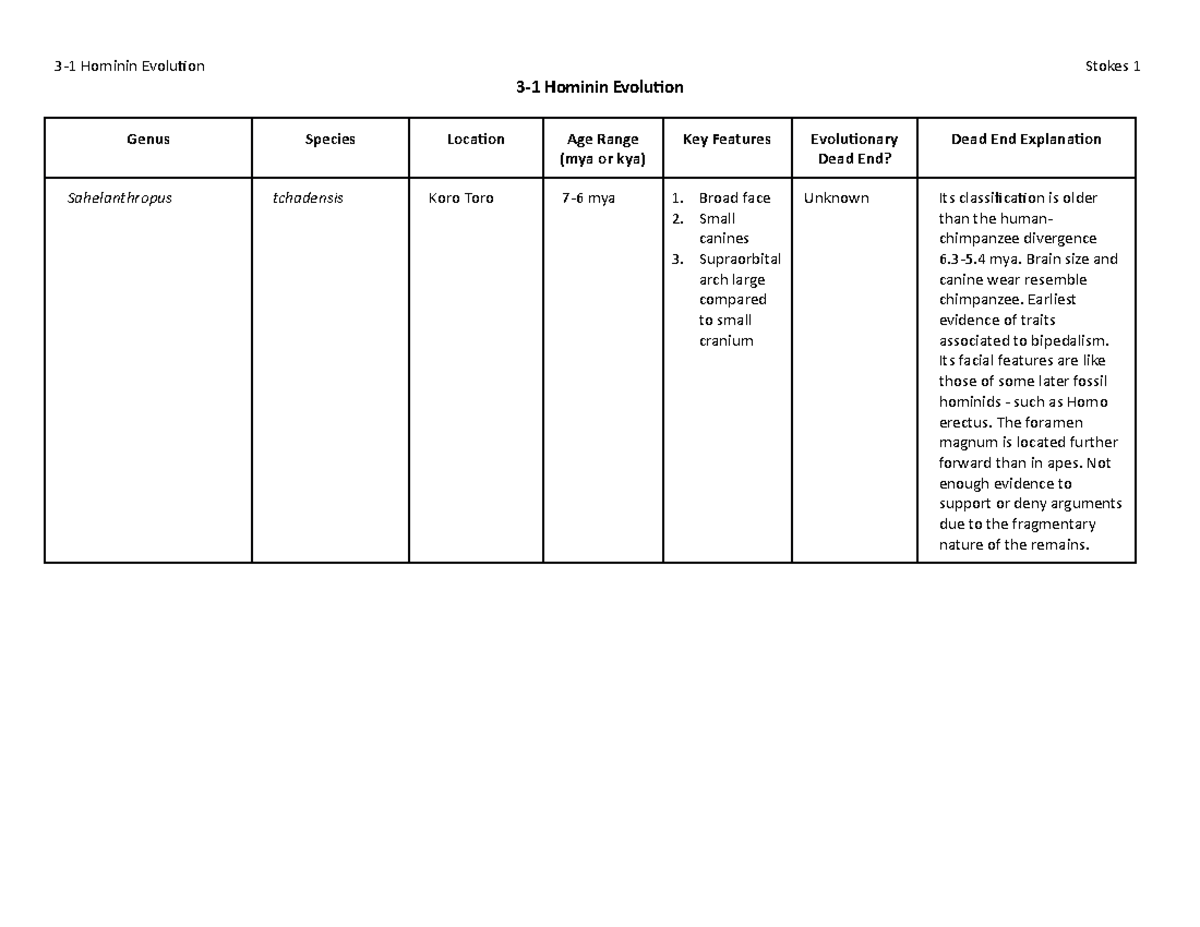 3-1 Hominin Evolution

Stokes 1

3-1 Hominin Evolution

| Genus | Species | Location | Age Range (mya or kya) | Key Features | Evolutionary Dead End? | Dead End Explanation |
|---|---|---|---|---|---|---|
| Sahelanthropus | tchadensis | Koro Toro | 7-6 mya | 1. Broad face 2. Small canines 3. Supraorbital arch large compared to small cranium | Unknown | Its classification is older than the human-chimpanzee divergence 6.3-5.4 mya. Brain size and canine wear resemble chimpanzee. Earliest evidence of traits associated to bipedalism. Its facial features are like those of some later fossil hominids - such as Homo erectus. The foramen magnum is located further forward than in apes. Not enough evidence to support or deny arguments due to the fragmentary nature of the remains. |